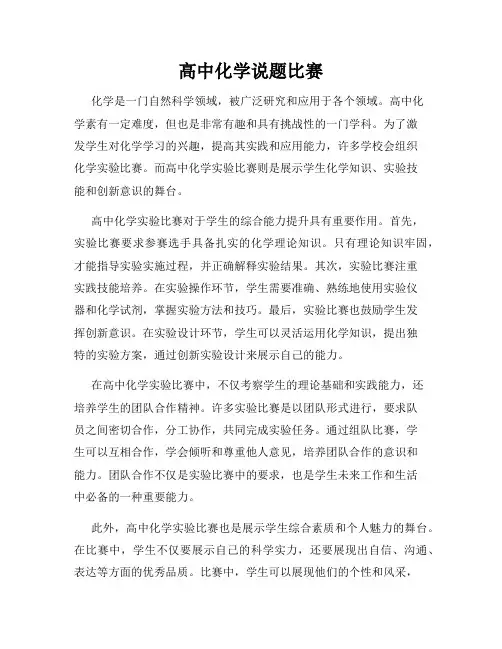 高中化学说题比赛

化学是一门自然科学领域，被广泛研究和应用于各个领域。高中化学素有一定难度，但也是非常有趣和具有挑战性的一门学科。为了激发学生对化学学习的兴趣，提高其实践和应用能力，许多学校会组织化学实验比赛。而高中化学实验比赛则是展示学生化学知识、实验技能和创新意识的舞台。

高中化学实验比赛对于学生的综合能力提升具有重要作用。首先，实验比赛要求参赛选手具备扎实的化学理论知识。只有理论知识牢固，才能指导实验实施过程，并正确解释实验结果。其次，实验比赛注重实践技能培养。在实验操作环节，学生需要准确、熟练地使用实验仪器和化学试剂，掌握实验方法和技巧。最后，实验比赛也鼓励学生发挥创新意识。在实验设计环节，学生可以灵活运用化学知识，提出独特的实验方案，通过创新实验设计来展示自己的能力。

在高中化学实验比赛中，不仅考察学生的理论基础和实践能力，还培养学生的团队合作精神。许多实验比赛是以团队形式进行，要求队员之间密切合作，分工协作，共同完成实验任务。通过组队比赛，学生可以互相合作，学会倾听和尊重他人意见，培养团队合作的意识和能力。团队合作不仅是实验比赛中的要求，也是学生未来工作和生活中必备的一种重要能力。

此外，高中化学实验比赛也是展示学生综合素质和个人魅力的舞台。在比赛中，学生不仅要展示自己的科学实力，还要展现出自信、沟通、表达等方面的优秀品质。比赛中，学生可以展现他们的个性和风采，